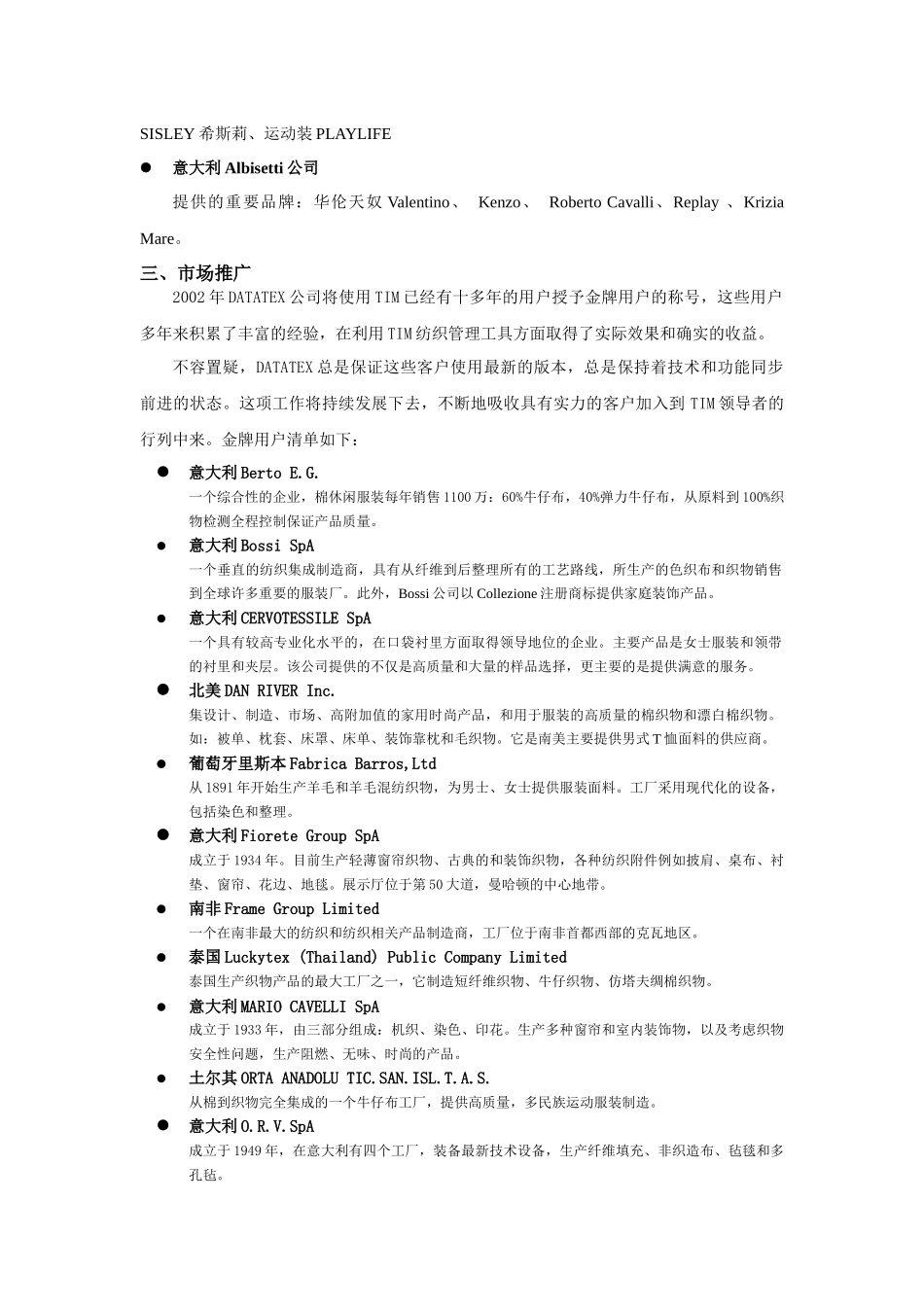 SISLEY 希斯莉、运动装 PLAYLIFE

● 意大利 Albisetti 公司

提供的重要品牌：华伦天奴 Valentino、 Kenzo、 Roberto Cavalli、Replay 、Krizia Mare。

三、市场推广

2002 年 DATATEX 公司将使用 TIM 已经有十多年的用户授予金牌用户的称号，这些用户多年来积累了丰富的经验，在利用 TIM 纺织管理工具方面取得了实际效果和确实的收益。

不容置疑，DATATEX 总是保证这些客户使用最新的版本，总是保持着技术和功能同步前进的状态。这项工作将持续发展下去，不断地吸收具有实力的客户加入到 TIM 领导者的行列中来。金牌用户清单如下：

● 意大利 Berto E.G.
一个综合性的企业，棉休闲服装每年销售 1100 万：60%牛仔布，40%弹力牛仔布，从原料到 100%织物检测全程控制保证产品质量。

● 意大利 Bossi SpA
一个垂直的纺织集成制造商，具有从纤维到后整理所有的工艺路线，所生产的色织布和织物销售到全球许多重要的服装厂。此外，Bossi 公司以 Collezione 注册商标提供家庭装饰产品。

● 意大利 CERVOTESSILE SpA
一个具有较高专业化水平的，在口袋衬里方面取得领导地位的企业。主要产品是女士服装和领带的衬里和夹层。该公司提供的不仅是高质量和大量的样品选择，更主要的是提供满意的服务。

● 北美 DAN RIVER Inc.
集设计、制造、市场、高附加值的家用时尚产品，和用于服装的高质量的棉织物和漂白棉织物。如：被单、枕套、床罩、床单、装饰靠枕和毛织物。它是南美主要提供男式 T 恤面料的供应商。

● 葡萄牙里斯本 Fabrica Barros,Ltd
从 1891 年开始生产羊毛和羊毛混纺织物，为男士、女士提供服装面料。工厂采用现代化的设备，包括染色和整理。

● 意大利 Fiorete Group SpA
成立于 1934 年。目前生产轻薄窗帘织物、古典的和装饰织物，各种纺织附件例如披肩、桌布、衬垫、窗帘、花边、地毯。展示厅位于第 50 大道，曼哈顿的中心地带。

● 南非 Frame Group Limited
一个在南非最大的纺织和纺织相关产品制造商，工厂位于南非首都西部的克瓦地区。

● 泰国 Luckytex (Thailand) Public Company Limited
泰国生产织物产品的最大工厂之一，它制造短纤维织物、牛仔织物、仿塔夫绸棉织物。

● 意大利 MARIO CAVELLI SpA
成立于 1933 年，由三部分组成：机织、染色、印花。生产多种窗帘和室内装饰物，以及考虑织物安全性问题，生产阻燃、无味、时尚的产品。

● 土尔其 ORTA ANADOLU TIC.SAN.ISL.T.A.S.
从棉到织物完全集成的一个牛仔布工厂，提供高质量，多民族运动服装制造。

● 意大利 O.R.V.SpA
成立于 1949 年，在意大利有四个工厂，装备最新技术设备，生产纤维填充、非织造布、毡毯和多孔毡。